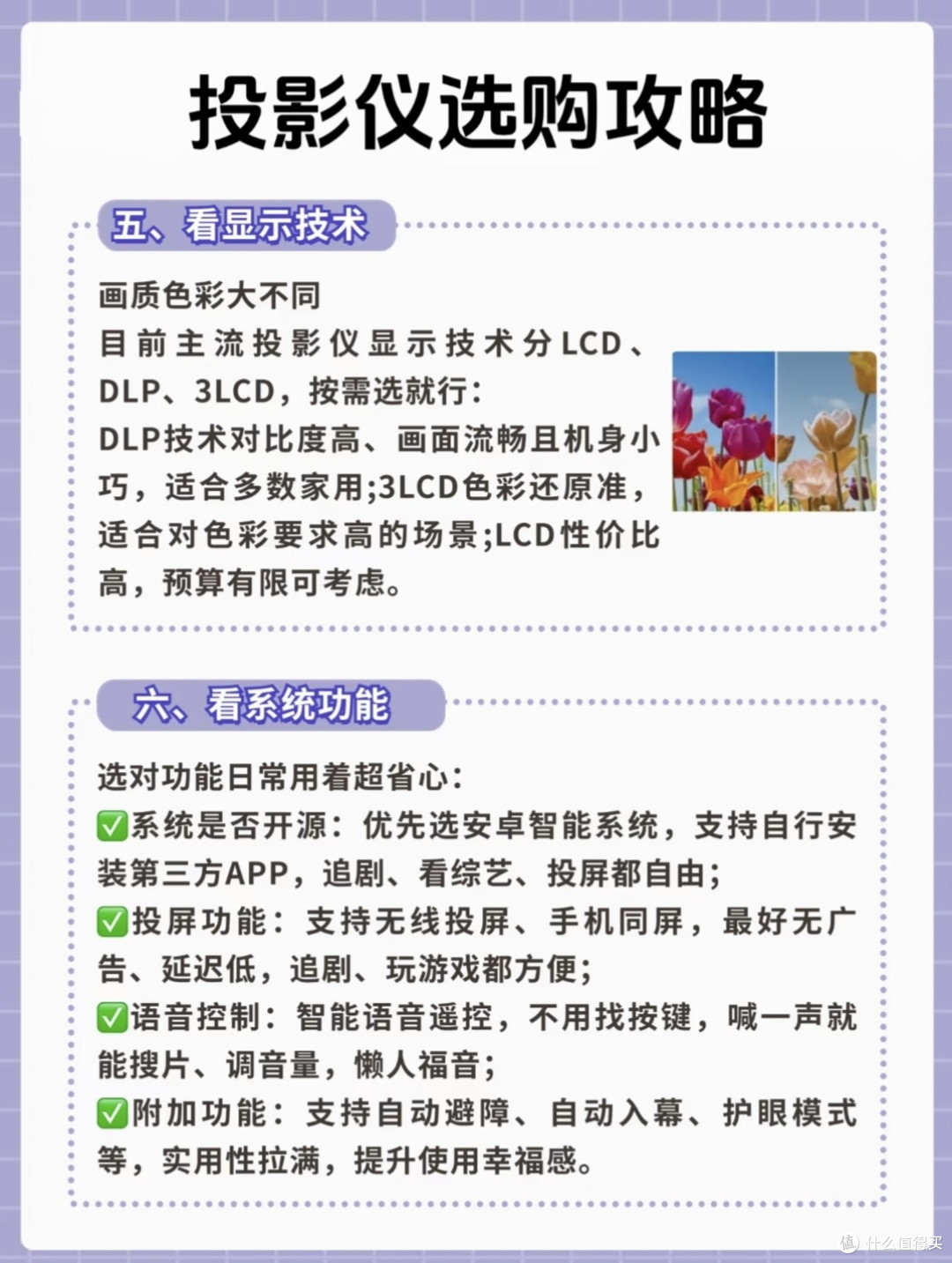 投影仪选购攻略

五、看显示技术

画质色彩大不同
目前主流投影仪显示技术分LCD、DLP、3LCD，按需选就行：
DLP技术对比度高、画面流畅且机身小巧，适合多数家用;3LCD色彩还原准，适合对色彩要求高的场景;LCD性价比高，预算有限可考虑。

六、看系统功能

选对功能日常用着超省心：
✅系统是否开源：优先选安卓智能系统，支持自行安装第三方APP，追剧、看综艺、投屏都自由;
✅投屏功能：支持无线投屏、手机同屏，最好无广告、延迟低，追剧、玩游戏都方便;
✅语音控制：智能语音遥控，不用找按键，喊一声就能搜片、调音量，懒人福音;
✅附加功能：支持自动避障、自动入幕、护眼模式等，实用性拉满，提升使用幸福感。

值 什么值得买